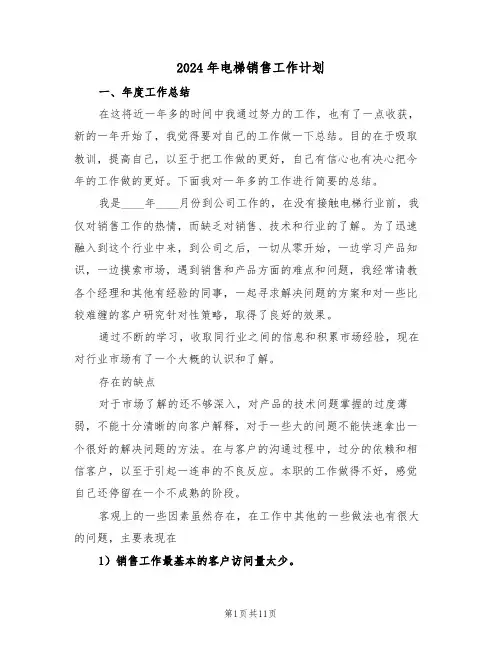 2024年电梯销售工作计划

一、年度工作总结

在这将近一年多的时间中我通过努力的工作，也有了一点收获，新的一年开始了，我觉得要对自己的工作做一下总结。目的在于吸取教训，提高自己，以至于把工作做的更好，自己有信心也有决心把今年的工作做的更好。下面我对一年多的工作进行简要的总结。

我是____年____月份到公司工作的，在没有接触电梯行业前，我仅对销售工作的热情，而缺乏对销售、技术和行业的了解。为了迅速融入到这个行业中来，到公司之后，一切从零开始，一边学习产品知识，一边摸索市场，遇到销售和产品方面的难点和问题，我经常请教各个经理和其他有经验的同事，一起寻求解决问题的方案和对一些比较难缠的客户研究针对性策略，取得了良好的效果。

通过不断的学习，收取同行业之间的信息和积累市场经验，现在对行业市场有了一个大概的认识和了解。

存在的缺点

对于市场了解的还不够深入，对产品的技术问题掌握的过度薄弱，不能十分清晰的向客户解释，对于一些大的问题不能快速拿出一个很好的解决问题的方法。在与客户的沟通过程中，过分的依赖和相信客户，以至于引起一连串的不良反应。本职的工作做得不好，感觉自己还停留在一个不成熟的阶段。

客观上的一些因素虽然存在，在工作中其他的一些做法也有很大的问题，主要表现在

1）销售工作最基本的客户访问量太少。

第1页共11页